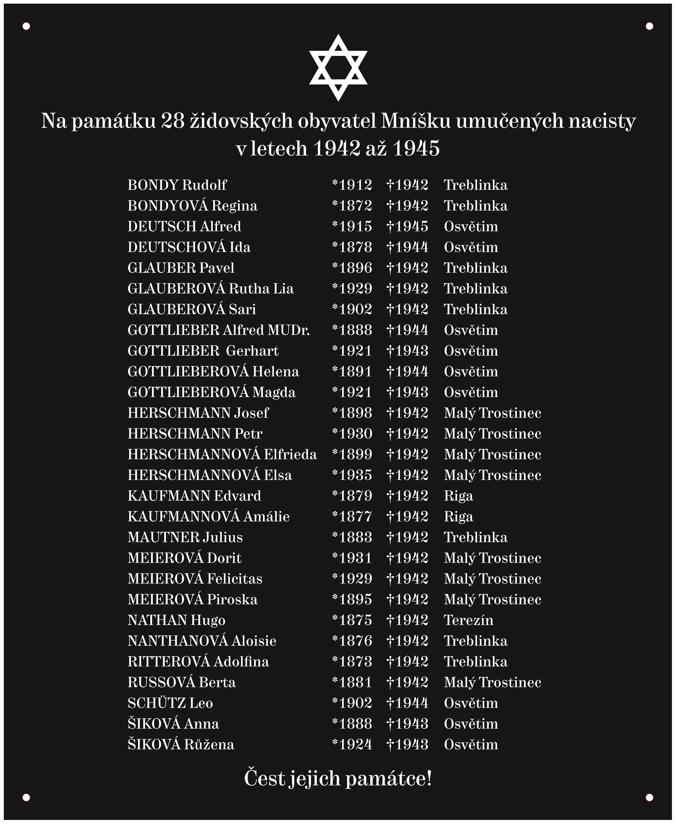 Na památku 28 židovských obyvatel Mníšku umučených nacisty v letech 1942 až 1945

| | | | |
|---|---|---|---|
| BONDY Rudolf | *1912 | †1942 | Treblinka |
| BONDYOVÁ Regina | *1872 | †1942 | Treblinka |
| DEUTSCH Alfred | *1915 | †1945 | Osvětim |
| DEUTSCHOVÁ Ida | *1878 | †1944 | Osvětim |
| GLAUBER Pavel | *1896 | †1942 | Treblinka |
| GLAUBEROVÁ Rutha Lia | *1929 | †1942 | Treblinka |
| GLAUBEROVÁ Sari | *1902 | †1942 | Treblinka |
| GOTTLIEBER Alfred MUDr. | *1888 | †1944 | Osvětim |
| GOTTLIEBER Gerhart | *1921 | †1943 | Osvětim |
| GOTTLIEBEROVÁ Helena | *1891 | †1944 | Osvětim |
| GOTTLIEBEROVÁ Magda | *1921 | †1943 | Osvětim |
| HERSCHMANN Josef | *1898 | †1942 | Malý Trostinec |
| HERSCHMANN Petr | *1930 | †1942 | Malý Trostinec |
| HERSCHMANNOVÁ Elfrieda | *1899 | †1942 | Malý Trostinec |
| HERSCHMANNOVÁ Elsa | *1935 | †1942 | Malý Trostinec |
| KAUFMANN Edvard | *1879 | †1942 | Riga |
| KAUFMANNOVÁ Amálie | *1877 | †1942 | Riga |
| MAUTNER Julius | *1883 | †1942 | Treblinka |
| MEIEROVÁ Dorit | *1931 | †1942 | Malý Trostinec |
| MEIEROVÁ Felicitas | *1929 | †1942 | Malý Trostinec |
| MEIEROVÁ Piroska | *1895 | †1942 | Malý Trostinec |
| NATHAN Hugo | *1875 | †1942 | Terezín |
| NANTHANOVÁ Aloisie | *1876 | †1942 | Treblinka |
| RITTEROVÁ Adolfina | *1873 | †1942 | Treblinka |
| RUSSOVÁ Berta | *1881 | †1942 | Malý Trostinec |
| SCHÜTZ Leo | *1902 | †1944 | Osvětim |
| ŠIKOVÁ Anna | *1888 | †1943 | Osvětim |
| ŠIKOVÁ Růžena | *1924 | †1943 | Osvětim |

Čest jejich památce!